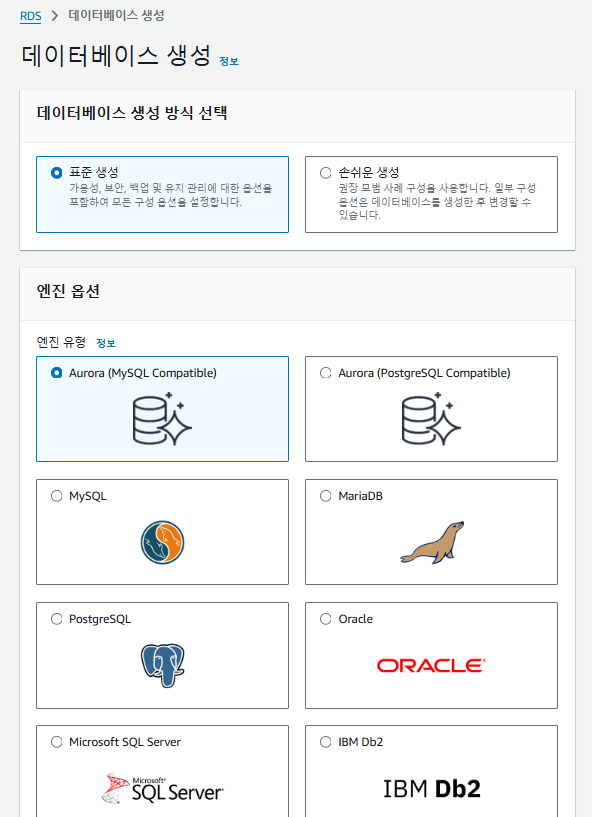 RDS > 데이터베이스 생성

데이터베이스 생성 정보

데이터베이스 생성 방식 선택

표준 생성
가용성, 보안, 백업 및 유지 관리에 대한 옵션을 포함하여 모든 구성 옵션을 설정합니다.

손쉬운 생성
권장 모범 사례 구성을 사용합니다. 일부 구성 옵션은 데이터베이스를 생성한 후 변경할 수 있습니다.

엔진 옵션

엔진 유형 정보

Aurora (MySQL Compatible)

Aurora (PostgreSQL Compatible)

MySQL

MariaDB

PostgreSQL

Oracle

ORACLE

Microsoft SQL Server

Microsoft SQL Server

IBM Db2

IBM Db2